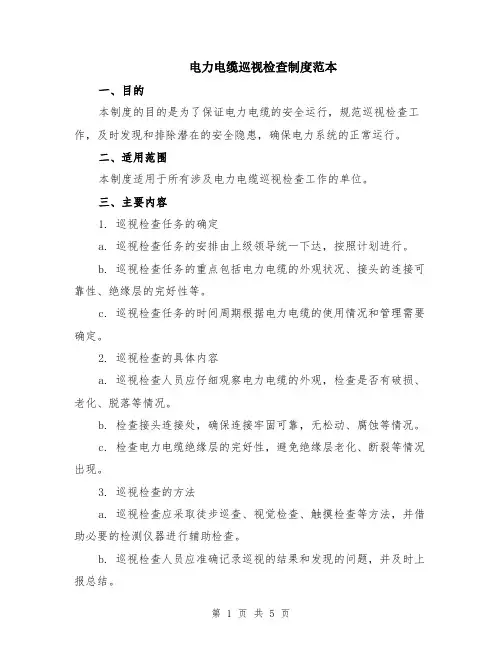 电力电缆巡视检查制度范本

一、目的

本制度的目的是为了保证电力电缆的安全运行，规范巡视检查工作，及时发现和排除潜在的安全隐患，确保电力系统的正常运行。

二、适用范围

本制度适用于所有涉及电力电缆巡视检查工作的单位。

三、主要内容

1. 巡视检查任务的确定

a. 巡视检查任务的安排由上级领导统一下达，按照计划进行。

b. 巡视检查任务的重点包括电力电缆的外观状况、接头的连接可靠性、绝缘层的完好性等。

c. 巡视检查任务的时间周期根据电力电缆的使用情况和管理需要确定。

2. 巡视检查的具体内容

a. 巡视检查人员应仔细观察电力电缆的外观，检查是否有破损、老化、脱落等情况。

b. 检查接头连接处，确保连接牢固可靠，无松动、腐蚀等情况。

c. 检查电力电缆绝缘层的完好性，避免绝缘层老化、断裂等情况出现。

3. 巡视检查的方法

a. 巡视检查应采取徒步巡查、视觉检查、触摸检查等方法，并借助必要的检测仪器进行辅助检查。

b. 巡视检查人员应准确记录巡视的结果和发现的问题，并及时上报总结。

第 1 页 共 5 页